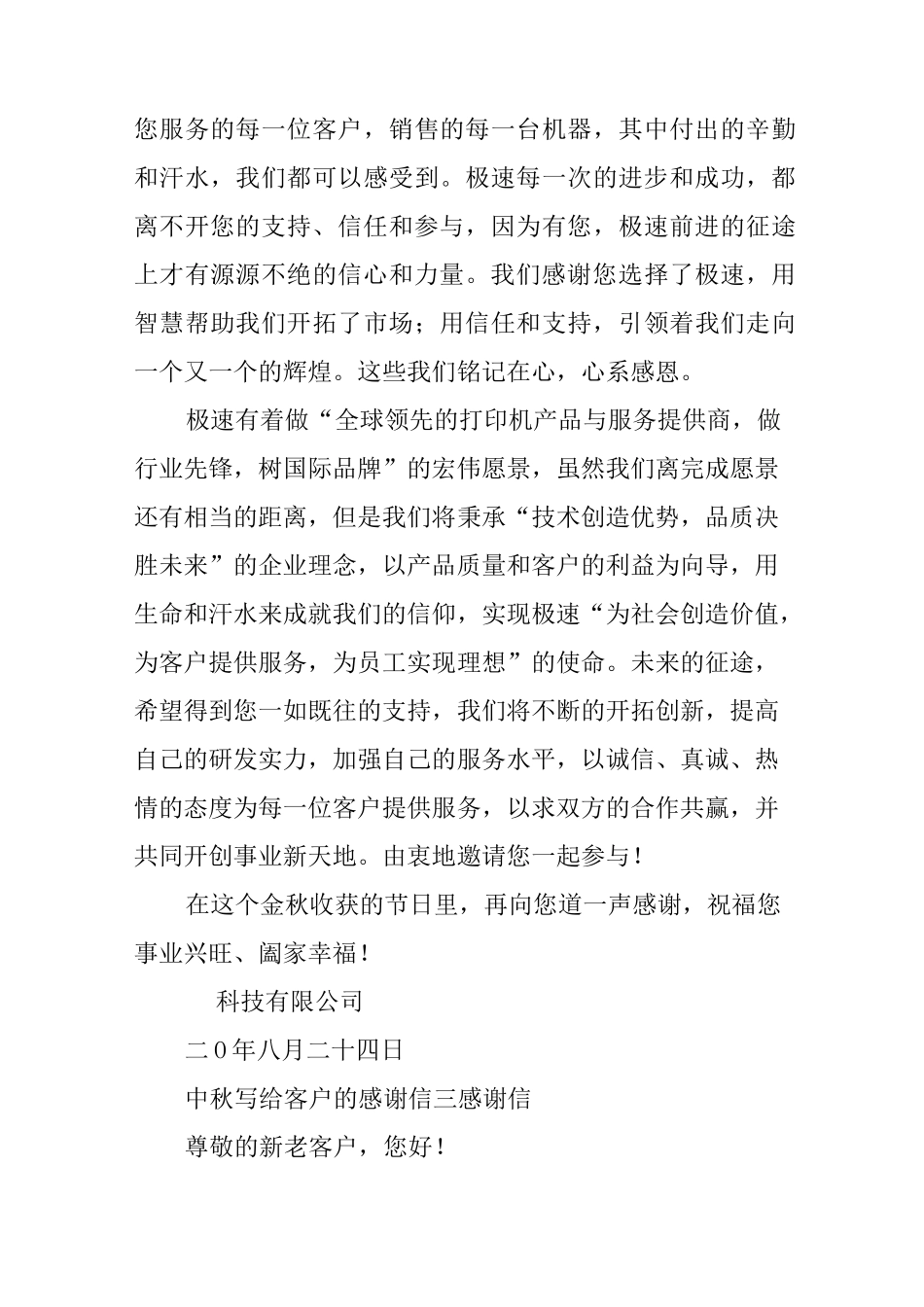 您服务的每一位客户，销售的每一台机器，其中付出的辛勤和汗水，我们都可以感受到。极速每一次的进步和成功，都离不开您的支持、信任和参与，因为有您，极速前进的征途上才有源源不绝的信心和力量。我们感谢您选择了极速，用智慧帮助我们开拓了市场；用信任和支持，引领着我们走向一个又一个的辉煌。这些我们铭记在心，心系感恩。

极速有着做“全球领先的打印机产品与服务提供商，做行业先锋，树国际品牌”的宏伟愿景，虽然我们离完成愿景还有相当的距离，但是我们将秉承“技术创造优势，品质决胜未来”的企业理念，以产品质量和客户的利益为向导，用生命和汗水来成就我们的信仰，实现极速“为社会创造价值，为客户提供服务，为员工实现理想”的使命。未来的征途，希望得到您一如既往的支持，我们将不断的开拓创新，提高自己的研发实力，加强自己的服务水平，以诚信、真诚、热情的态度为每一位客户提供服务，以求双方的合作共赢，并共同开创事业新天地。由衷地邀请您一起参与！

在这个金秋收获的节日里，再向您道一声感谢，祝福您事业兴旺、阖家幸福！

科技有限公司

二0年八月二十四日

中秋写给客户的感谢信三感谢信

尊敬的新老客户，您好！